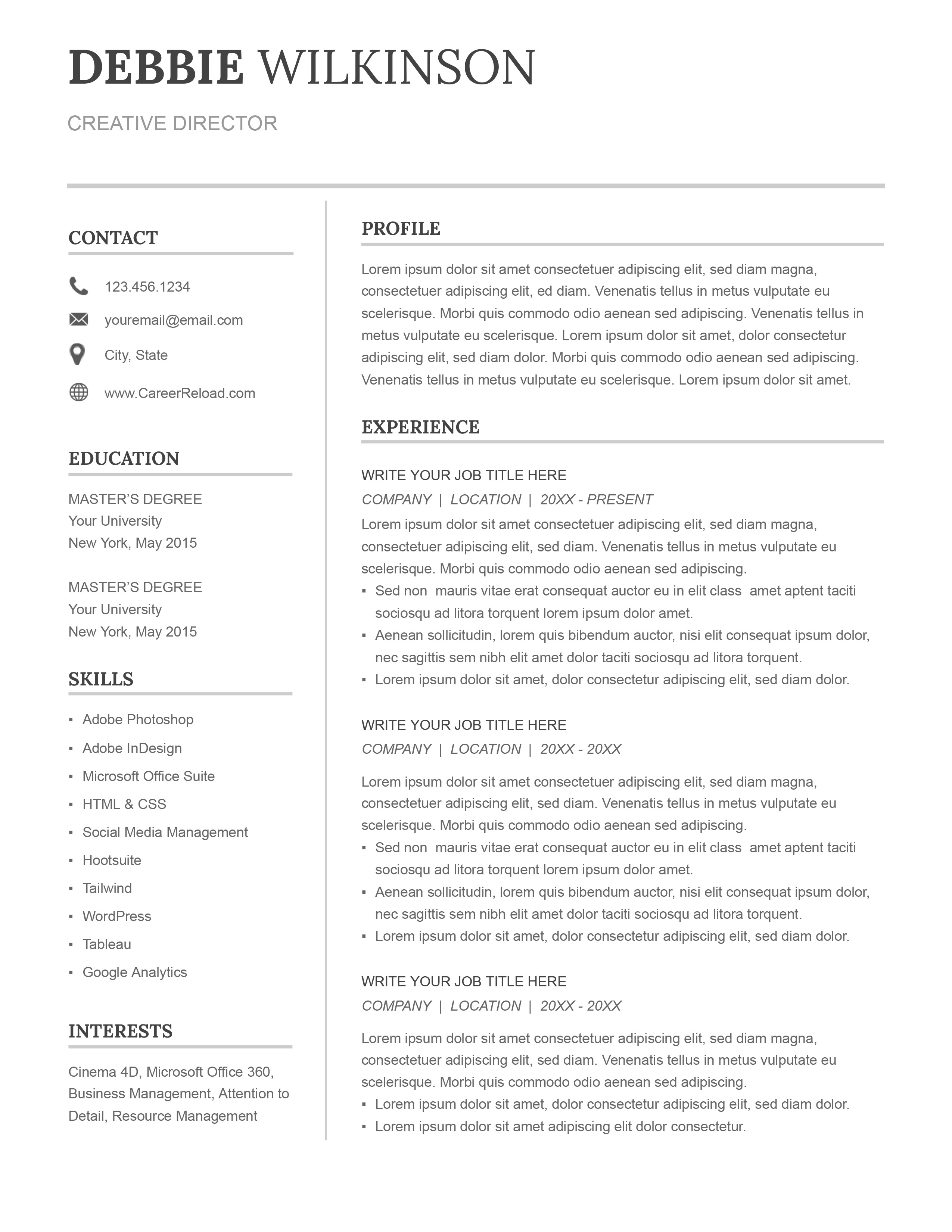 DEBBIE WILKINSON

CREATIVE DIRECTOR

CONTACT

123.456.1234

youremail@email.com

City, State

www.CareerReload.com

EDUCATION

MASTER'S DEGREE
Your University
New York, May 2015

MASTER'S DEGREE
Your University
New York, May 2015

SKILLS

• Adobe Photoshop
• Adobe InDesign
• Microsoft Office Suite
• HTML & CSS
• Social Media Management
• Hootsuite
• Tailwind
• WordPress
• Tableau
• Google Analytics

INTERESTS

Cinema 4D, Microsoft Office 360, Business Management, Attention to Detail, Resource Management

PROFILE

Lorem ipsum dolor sit amet consectetuer adipiscing elit, sed diam magna, consectetuer adipiscing elit, ed diam. Venenatis tellus in metus vulputate eu scelerisque. Morbi quis commodo odio aenean sed adipiscing. Venenatis tellus in metus vulputate eu scelerisque. Lorem ipsum dolor sit amet, dolor consectetur adipiscing elit, sed diam dolor. Morbi quis commodo odio aenean sed adipiscing. Venenatis tellus in metus vulputate eu scelerisque. Lorem ipsum dolor sit amet.

EXPERIENCE

WRITE YOUR JOB TITLE HERE
COMPANY | LOCATION | 20XX - PRESENT

Lorem ipsum dolor sit amet consectetuer adipiscing elit, sed diam magna, consectetuer adipiscing elit, sed diam. Venenatis tellus in metus vulputate eu scelerisque. Morbi quis commodo odio aenean sed adipiscing.
• Sed non mauris vitae erat consequat auctor eu in elit class amet aptent taciti sociosqu ad litora torquent lorem ipsum dolor amet.
• Aenean sollicitudin, lorem quis bibendum auctor, nisi elit consequat ipsum dolor, nec sagittis sem nibh elit amet dolor taciti sociosqu ad litora torquent.
• Lorem ipsum dolor sit amet, dolor consectetur adipiscing elit, sed diam dolor.

WRITE YOUR JOB TITLE HERE
COMPANY | LOCATION | 20XX - 20XX

Lorem ipsum dolor sit amet consectetuer adipiscing elit, sed diam magna, consectetuer adipiscing elit, sed diam. Venenatis tellus in metus vulputate eu scelerisque. Morbi quis commodo odio aenean sed adipiscing.
• Sed non mauris vitae erat consequat auctor eu in elit class amet aptent taciti sociosqu ad litora torquent lorem ipsum dolor amet.
• Aenean sollicitudin, lorem quis bibendum auctor, nisi elit consequat ipsum dolor, nec sagittis sem nibh elit amet dolor taciti sociosqu ad litora torquent.
• Lorem ipsum dolor sit amet, dolor consectetur adipiscing elit, sed diam dolor.

WRITE YOUR JOB TITLE HERE
COMPANY | LOCATION | 20XX - 20XX

Lorem ipsum dolor sit amet consectetuer adipiscing elit, sed diam magna, consectetuer adipiscing elit, sed diam. Venenatis tellus in metus vulputate eu scelerisque. Morbi quis commodo odio aenean sed adipiscing.
• Lorem ipsum dolor sit amet, dolor consectetur adipiscing elit, sed diam dolor.
• Lorem ipsum dolor sit amet adipiscing elit dolor consectetur.